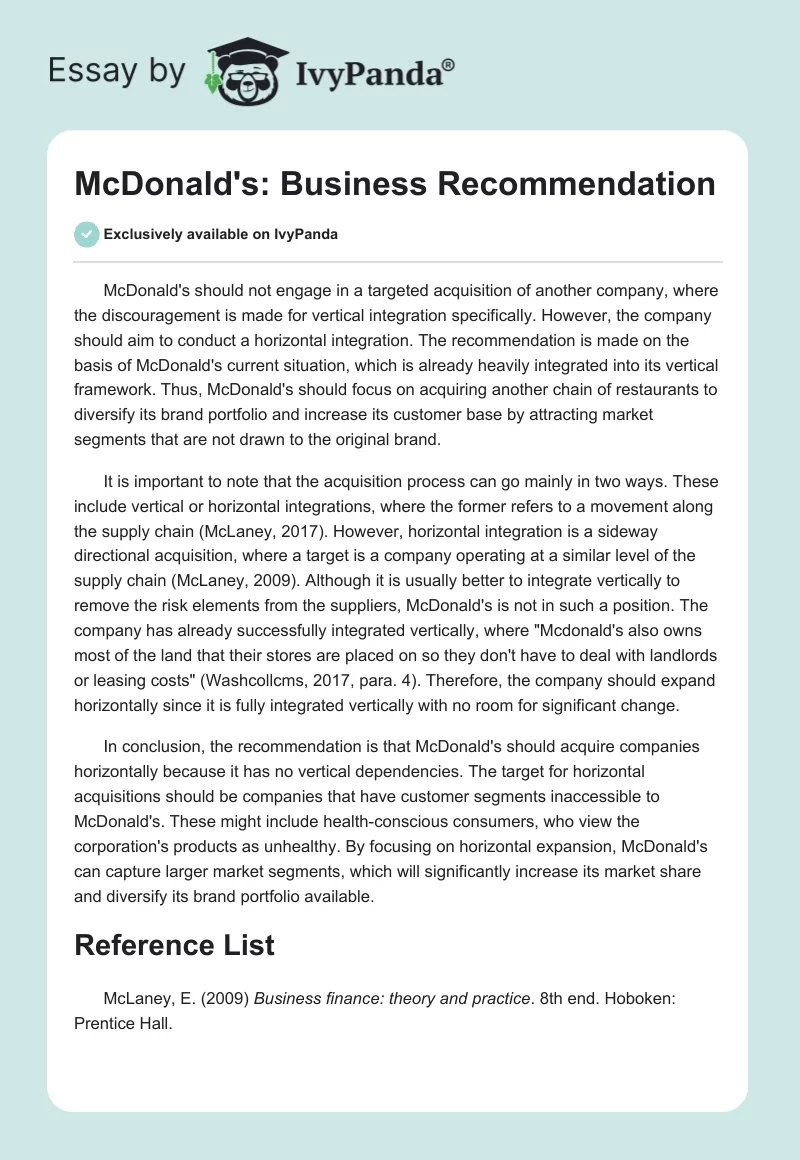 Essay by IvyPanda®

McDonald's: Business Recommendation

Exclusively available on IvyPanda

McDonald's should not engage in a targeted acquisition of another company, where the discouragement is made for vertical integration specifically. However, the company should aim to conduct a horizontal integration. The recommendation is made on the basis of McDonald's current situation, which is already heavily integrated into its vertical framework. Thus, McDonald's should focus on acquiring another chain of restaurants to diversify its brand portfolio and increase its customer base by attracting market segments that are not drawn to the original brand.

It is important to note that the acquisition process can go mainly in two ways. These include vertical or horizontal integrations, where the former refers to a movement along the supply chain (McLaney, 2017). However, horizontal integration is a sideway directional acquisition, where a target is a company operating at a similar level of the supply chain (McLaney, 2009). Although it is usually better to integrate vertically to remove the risk elements from the suppliers, McDonald's is not in such a position. The company has already successfully integrated vertically, where "Mcdonald's also owns most of the land that their stores are placed on so they don't have to deal with landlords or leasing costs" (Washcollcms, 2017, para. 4). Therefore, the company should expand horizontally since it is fully integrated vertically with no room for significant change.

In conclusion, the recommendation is that McDonald's should acquire companies horizontally because it has no vertical dependencies. The target for horizontal acquisitions should be companies that have customer segments inaccessible to McDonald's. These might include health-conscious consumers, who view the corporation's products as unhealthy. By focusing on horizontal expansion, McDonald's can capture larger market segments, which will significantly increase its market share and diversify its brand portfolio available.

Reference List

McLaney, E. (2009) Business finance: theory and practice. 8th end. Hoboken: Prentice Hall.